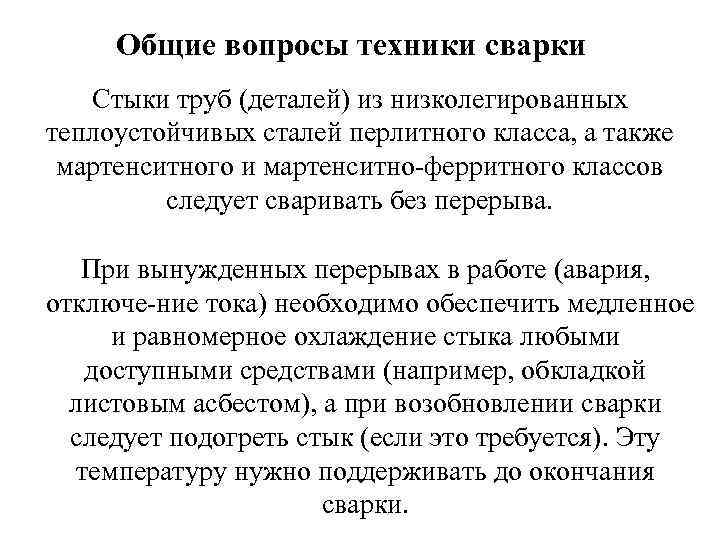 Общие вопросы техники сварки

Стыки труб (деталей) из низколегированных теплоустойчивых сталей перлитного класса, а также мартенситного и мартенситно-ферритного классов следует сваривать без перерыва.

При вынужденных перерывах в работе (авария, отключе-ние тока) необходимо обеспечить медленное и равномерное охлаждение стыка любыми доступными средствами (например, обкладкой листовым асбестом), а при возобновлении сварки следует подогреть стык (если это требуется). Эту температуру нужно поддерживать до окончания сварки.